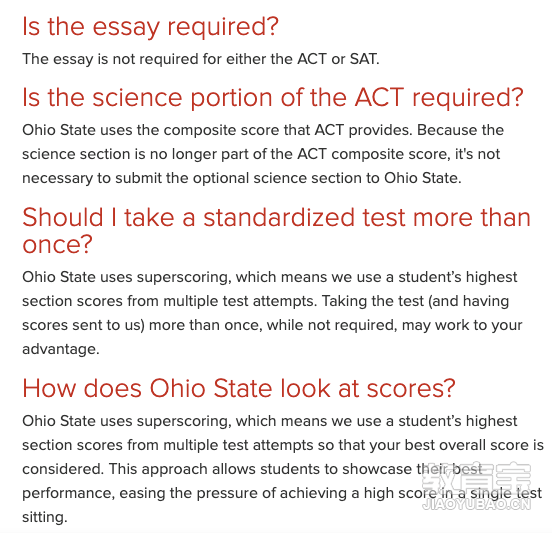 Is the essay required?

The essay is not required for either the ACT or SAT.

Is the science portion of the ACT required?

Ohio State uses the composite score that ACT provides. Because the science section is no longer part of the ACT composite score, it's not necessary to submit the optional science section to Ohio State.

Should I take a standardized test more than once?

Ohio State uses superscoring, which means we use a student's highest section scores from multiple test attempts. Taking the test (and having scores sent to us) more than once, while not required, may work to your advantage.

How does Ohio State look at scores?

Ohio State uses superscoring, which means we use a student's highest section scores from multiple test attempts so that your best overall score is considered. This approach allows students to showcase their best performance, easing the pressure of achieving a high score in a single test sitting.

教育宝
JIAOYUBAO.CN